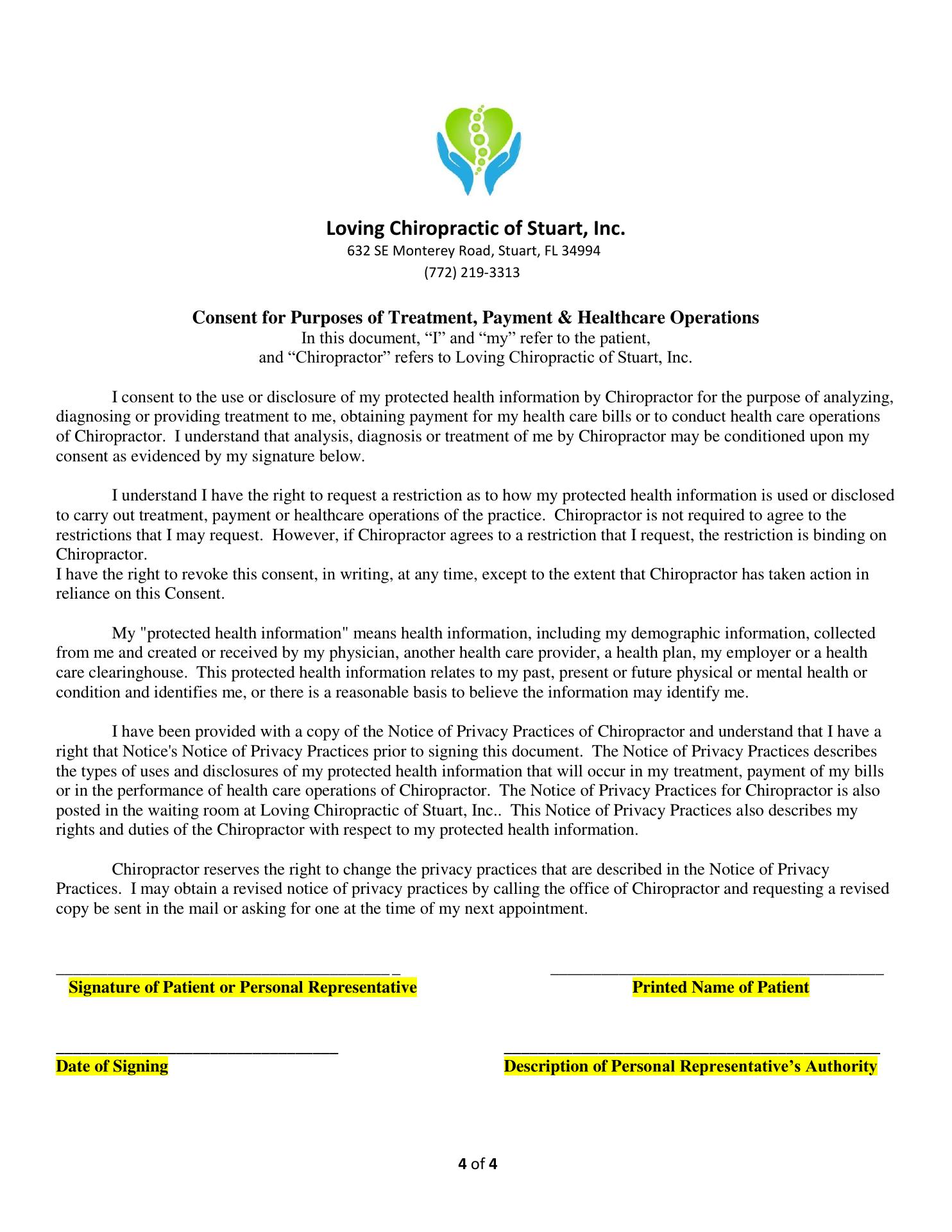 Loving Chiropractic of Stuart, Inc.
632 SE Monterey Road, Stuart, FL 34994
(772) 219-3313

Consent for Purposes of Treatment, Payment & Healthcare Operations
In this document, “I” and “my” refer to the patient, and “Chiropractor” refers to Loving Chiropractic of Stuart, Inc.

I consent to the use or disclosure of my protected health information by Chiropractor for the purpose of analyzing, diagnosing or providing treatment to me, obtaining payment for my health care bills or to conduct health care operations of Chiropractor. I understand that analysis, diagnosis or treatment of me by Chiropractor may be conditioned upon my consent as evidenced by my signature below.

I understand I have the right to request a restriction as to how my protected health information is used or disclosed to carry out treatment, payment or healthcare operations of the practice. Chiropractor is not required to agree to the restrictions that I may request. However, if Chiropractor agrees to a restriction that I request, the restriction is binding on Chiropractor.
I have the right to revoke this consent, in writing, at any time, except to the extent that Chiropractor has taken action in reliance on this Consent.

My "protected health information" means health information, including my demographic information, collected from me and created or received by my physician, another health care provider, a health plan, my employer or a health care clearinghouse. This protected health information relates to my past, present or future physical or mental health or condition and identifies me, or there is a reasonable basis to believe the information may identify me.

I have been provided with a copy of the Notice of Privacy Practices of Chiropractor and understand that I have a right that Notice's Notice of Privacy Practices prior to signing this document. The Notice of Privacy Practices describes the types of uses and disclosures of my protected health information that will occur in my treatment, payment of my bills or in the performance of health care operations of Chiropractor. The Notice of Privacy Practices for Chiropractor is also posted in the waiting room at Loving Chiropractic of Stuart, Inc.. This Notice of Privacy Practices also describes my rights and duties of the Chiropractor with respect to my protected health information.

Chiropractor reserves the right to change the privacy practices that are described in the Notice of Privacy Practices. I may obtain a revised notice of privacy practices by calling the office of Chiropractor and requesting a revised copy be sent in the mail or asking for one at the time of my next appointment.

Signature of Patient or Personal Representative

Printed Name of Patient

Date of Signing

Description of Personal Representative’s Authority

4 of 4